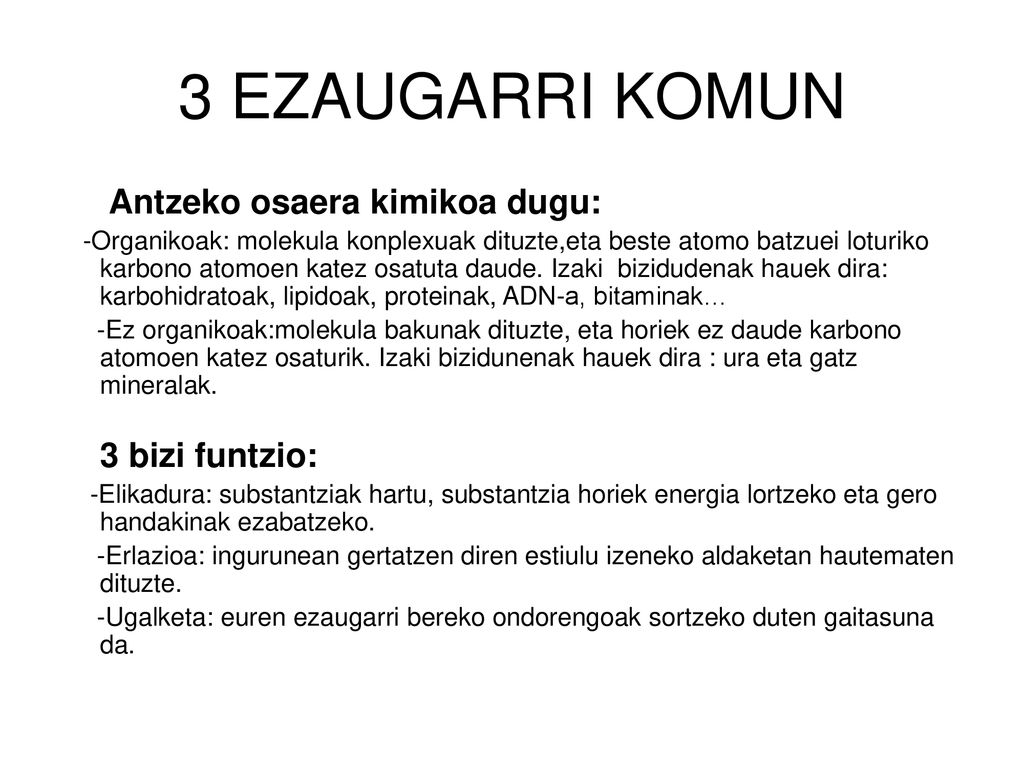 3 EZAUGARRI KOMUN

Antzeko osaera kimikoa dugu:

-Organikoak: molekula konplexuak dituzte,eta beste atomo batzuei loturiko karbono atomoen katez osatuta daude. Izaki bizidudenak hauek dira: karbohidratoak, lipidoak, proteinak, ADN-a, bitaminak…

-Ez organikoak:molekula bakunak dituzte, eta horiek ez daude karbono atomoen katez osaturik. Izaki bizidunenak hauek dira : ura eta gatz mineralak.

3 bizi funtzio:

-Elikadura: substantziak hartu, substantzia horiek energia lortzeko eta gero handakinak ezabatzeko.

-Erlazioa: ingurunean gertatzen diren estiulu izeneko aldaketan hautematen dituzte.

-Ugalketa: euren ezaugarri bereko ondorengoak sortzeko duten gaitasuna da.